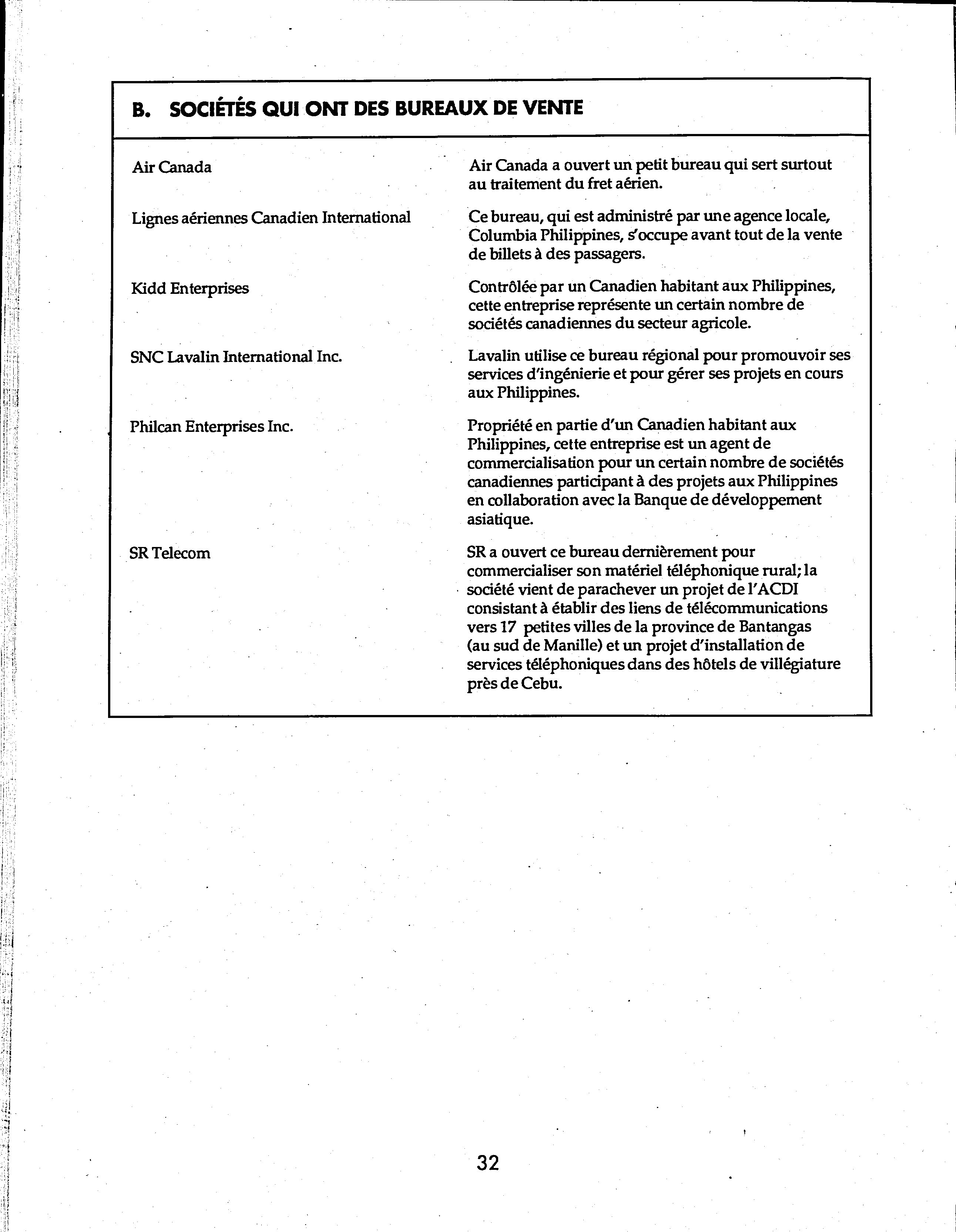 B. SOCIÉTÉS QUI ONT DES BUREAUX DE VENTE

| | |
|---|---|
| Air Canada | Air Canada a ouvert un petit bureau qui sert surtout au traitement du fret aérien. |
| Lignes aériennes Canadien International | Ce bureau, qui est administré par une agence locale, Columbia Philippines, s'occupe avant tout de la vente de billets à des passagers. |
| Kidd Enterprises | Contrôlée par un Canadien habitant aux Philippines, cette entreprise représente un certain nombre de sociétés canadiennes du secteur agricole. |
| SNC Lavalin International Inc. | Lavalin utilise ce bureau régional pour promouvoir ses services d'ingénierie et pour gérer ses projets en cours aux Philippines. |
| Philcan Enterprises Inc. | Propriété en partie d'un Canadien habitant aux Philippines, cette entreprise est un agent de commercialisation pour un certain nombre de sociétés canadiennes participant à des projets aux Philippines en collaboration avec la Banque de développement asiatique. |
| SR Telecom | SR a ouvert ce bureau dernièrement pour commercialiser son matériel téléphonique rural; la société vient de parachever un projet de l'ACDI consistant à établir des liens de télécommunications vers 17 petites villes de la province de Bantangas (au sud de Manille) et un projet d'installation de services téléphoniques dans des hôtels de villégiature près de Cebu. |

32